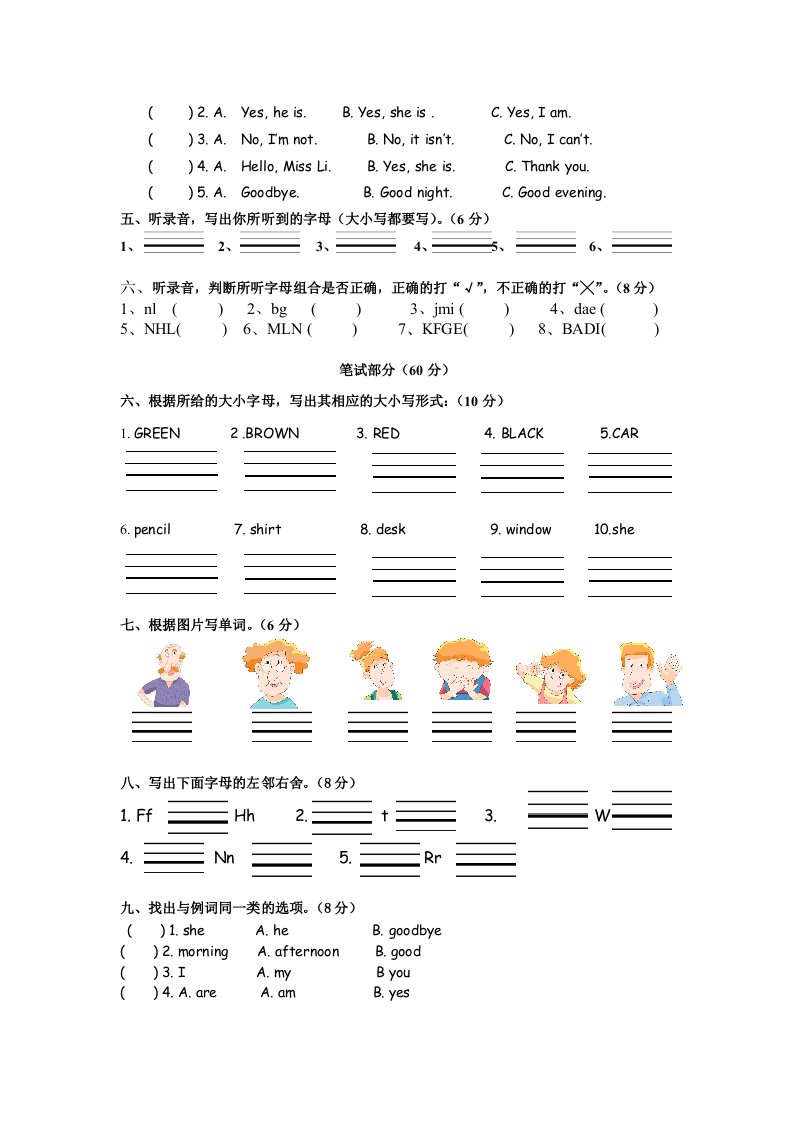 (　　) 2. A.　Yes, he is.　　B. Yes, she is .　　C. Yes, I am.
(　　) 3. A.　No, I'm not.　　B. No, it isn't.　　C. No, I can't.
(　　) 4. A.　Hello, Miss Li.　　B. Yes, she is.　　C. Thank you.
(　　) 5. A.　Goodbye.　　B. Good night.　　C. Good evening.

五、听录音，写出你所听到的字母（大小写都要写）。（6 分）
1、　　2、　　3、　　4、　　5、　　6、

六、听录音，判断所听字母组合是否正确，正确的打“√”，不正确的打“╳”。（8 分）
1、nl (　　)　2、bg (　　)　3、jmi (　　)　4、dae (　　)
5、NHL(　　)　6、MLN (　　)　7、KFGE(　　)　8、BADI(　　)

笔试部分（60 分）

六、根据所给的大小字母，写出其相应的大小写形式：（10 分）
1. GREEN　2 .BROWN　3. RED　4. BLACK　5.CAR
6. pencil　7. shirt　8. desk　9. window　10.she

七、根据图片写单词。（6 分）

八、写出下面字母的左邻右舍。（8 分）
1. Ff　　Hh　2.　　t　　3.　　W
4.　　Nn　　5.　　Rr

九、找出与例词同一类的选项。（8 分）
(　　) 1. she　　A. he　　B. goodbye
(　　) 2. morning　　A. afternoon　　B. good
(　　) 3. I　　A. my　　B you
(　　) 4. A. are　　A. am　　B. yes